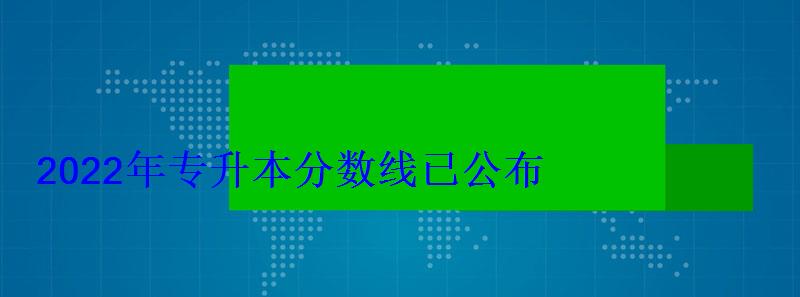 2022年专升本分数线已公布